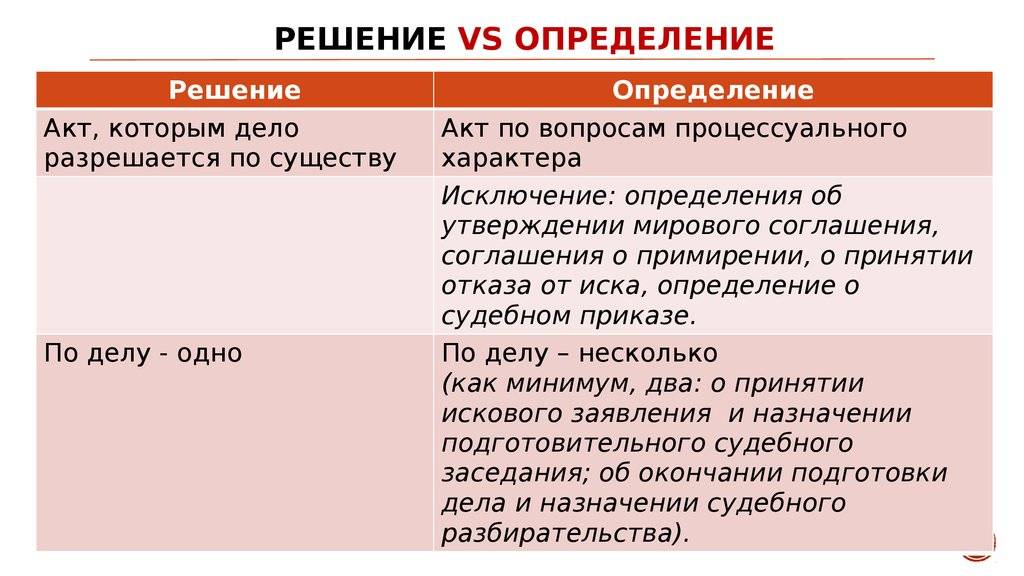 РЕШЕНИЕ VS ОПРЕДЕЛЕНИЕ

| Решение | Определение |
|---|---|
| Акт, которым дело разрешается по существу | Акт по вопросам процессуального характера |
| | Исключение: определения об утверждении мирового соглашения, соглашения о примирении, о принятии отказа от иска, определение о судебном приказе. |
| По делу - одно | По делу – несколько (как минимум, два: о принятии искового заявления и назначении подготовительного судебного заседания; об окончании подготовки дела и назначении судебного разбирательства). |